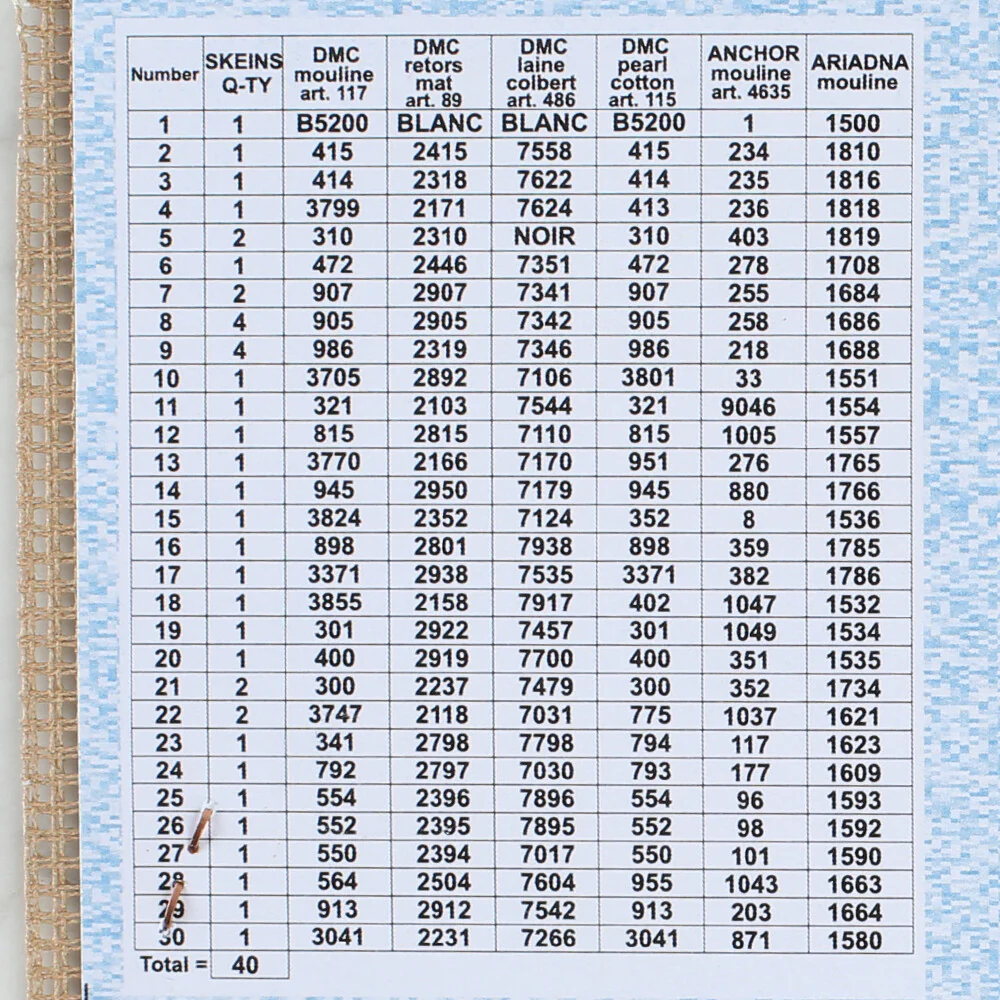 | Number | SKEINS Q-TY | DMC mouline art. 117 | DMC retors mat art. 89 | DMC laine colbert art. 486 | DMC pearl cotton art. 115 | ANCHOR mouline art. 4635 | ARIADNA mouline |
|---|---|---|---|---|---|---|---|
| 1 | 1 | B5200 | BLANC | BLANC | B5200 | 1 | 1500 |
| 2 | 1 | 415 | 2415 | 7558 | 415 | 234 | 1810 |
| 3 | 1 | 414 | 2318 | 7622 | 414 | 235 | 1816 |
| 4 | 1 | 3799 | 2171 | 7624 | 413 | 236 | 1818 |
| 5 | 2 | 310 | 2310 | NOIR | 310 | 403 | 1819 |
| 6 | 1 | 472 | 2446 | 7351 | 472 | 278 | 1708 |
| 7 | 2 | 907 | 2907 | 7341 | 907 | 255 | 1684 |
| 8 | 4 | 905 | 2905 | 7342 | 905 | 258 | 1686 |
| 9 | 4 | 986 | 2319 | 7346 | 986 | 218 | 1688 |
| 10 | 1 | 3705 | 2892 | 7106 | 3801 | 33 | 1551 |
| 11 | 1 | 321 | 2103 | 7544 | 321 | 9046 | 1554 |
| 12 | 1 | 815 | 2815 | 7110 | 815 | 1005 | 1557 |
| 13 | 1 | 3770 | 2166 | 7170 | 951 | 276 | 1765 |
| 14 | 1 | 945 | 2950 | 7179 | 945 | 880 | 1766 |
| 15 | 1 | 3824 | 2352 | 7124 | 352 | 8 | 1536 |
| 16 | 1 | 898 | 2801 | 7938 | 898 | 359 | 1785 |
| 17 | 1 | 3371 | 2938 | 7535 | 3371 | 382 | 1786 |
| 18 | 1 | 3855 | 2158 | 7917 | 402 | 1047 | 1532 |
| 19 | 1 | 301 | 2922 | 7457 | 301 | 1049 | 1534 |
| 20 | 1 | 400 | 2919 | 7700 | 400 | 351 | 1535 |
| 21 | 2 | 300 | 2237 | 7479 | 300 | 352 | 1734 |
| 22 | 2 | 3747 | 2118 | 7031 | 775 | 1037 | 1621 |
| 23 | 1 | 341 | 2798 | 7798 | 794 | 117 | 1623 |
| 24 | 1 | 792 | 2797 | 7030 | 793 | 177 | 1609 |
| 25 | 1 | 554 | 2396 | 7896 | 554 | 96 | 1593 |
| 26 | 1 | 552 | 2395 | 7895 | 552 | 98 | 1592 |
| 27 | 1 | 550 | 2394 | 7017 | 550 | 101 | 1590 |
| 28 | 1 | 564 | 2504 | 7604 | 955 | 1043 | 1663 |
| 29 | 1 | 913 | 2912 | 7542 | 913 | 203 | 1664 |
| 30 | 1 | 3041 | 2231 | 7266 | 3041 | 871 | 1580 |
| Total = | 40 | | | | | | |